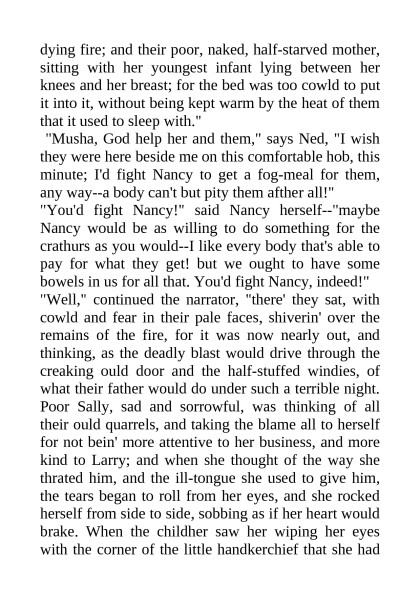 dying fire; and their poor, naked, half-starved mother, sitting with her youngest infant lying between her knees and her breast; for the bed was too cowld to put it into it, without being kept warm by the heat of them that it used to sleep with."

"Musha, God help her and them," says Ned, "I wish they were here beside me on this comfortable hob, this minute; I'd fight Nancy to get a fog-meal for them, any way--a body can't but pity them afther all!"

"You'd fight Nancy!" said Nancy herself--"maybe Nancy would be as willing to do something for the crathurs as you would--I like every body that's able to pay for what they get! but we ought to have some bowels in us for all that. You'd fight Nancy, indeed!"

"Well," continued the narrator, "there' they sat, with cowld and fear in their pale faces, shiverin' over the remains of the fire, for it was now nearly out, and thinking, as the deadly blast would drive through the creaking ould door and the half-stuffed windies, of what their father would do under such a terrible night. Poor Sally, sad and sorrowful, was thinking of all their ould quarrels, and taking the blame all to herself for not bein' more attentive to her business, and more kind to Larry; and when she thought of the way she thrated him, and the ill-tongue she used to give him, the tears began to roll from her eyes, and she rocked herself from side to side, sobbing as if her heart would brake. When the childher saw her wiping her eyes with the corner of the little handkerchief that she had